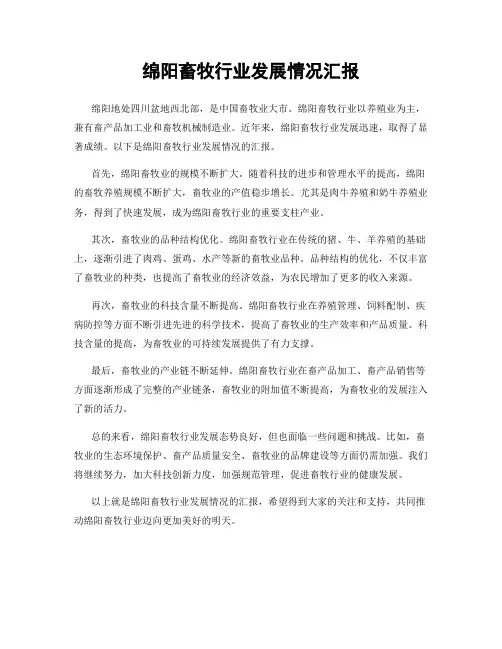 绵阳畜牧行业发展情况汇报

绵阳地处四川盆地西北部，是中国畜牧业大市。绵阳畜牧行业以养殖业为主，兼有畜产品加工业和畜牧机械制造业。近年来，绵阳畜牧行业发展迅速，取得了显著成绩。以下是绵阳畜牧行业发展情况的汇报。

首先，绵阳畜牧业的规模不断扩大。随着科技的进步和管理水平的提高，绵阳的畜牧养殖规模不断扩大，畜牧业的产值稳步增长。尤其是肉牛养殖和奶牛养殖业务，得到了快速发展，成为绵阳畜牧行业的重要支柱产业。

其次，畜牧业的品种结构优化。绵阳畜牧行业在传统的猪、牛、羊养殖的基础上，逐渐引进了肉鸡、蛋鸡、水产等新的畜牧业品种。品种结构的优化，不仅丰富了畜牧业的种类，也提高了畜牧业的经济效益，为农民增加了更多的收入来源。

再次，畜牧业的科技含量不断提高。绵阳畜牧行业在养殖管理、饲料配制、疾病防控等方面不断引进先进的科学技术，提高了畜牧业的生产效率和产品质量。科技含量的提高，为畜牧业的可持续发展提供了有力支撑。

最后，畜牧业的产业链不断延伸。绵阳畜牧行业在畜产品加工、畜产品销售等方面逐渐形成了完整的产业链条，畜牧业的附加值不断提高，为畜牧业的发展注入了新的活力。

总的来看，绵阳畜牧行业发展态势良好，但也面临一些问题和挑战。比如，畜牧业的生态环境保护、畜产品质量安全、畜牧业的品牌建设等方面仍需加强。我们将继续努力，加大科技创新力度，加强规范管理，促进畜牧行业的健康发展。

以上就是绵阳畜牧行业发展情况的汇报，希望得到大家的关注和支持，共同推动绵阳畜牧行业迈向更加美好的明天。